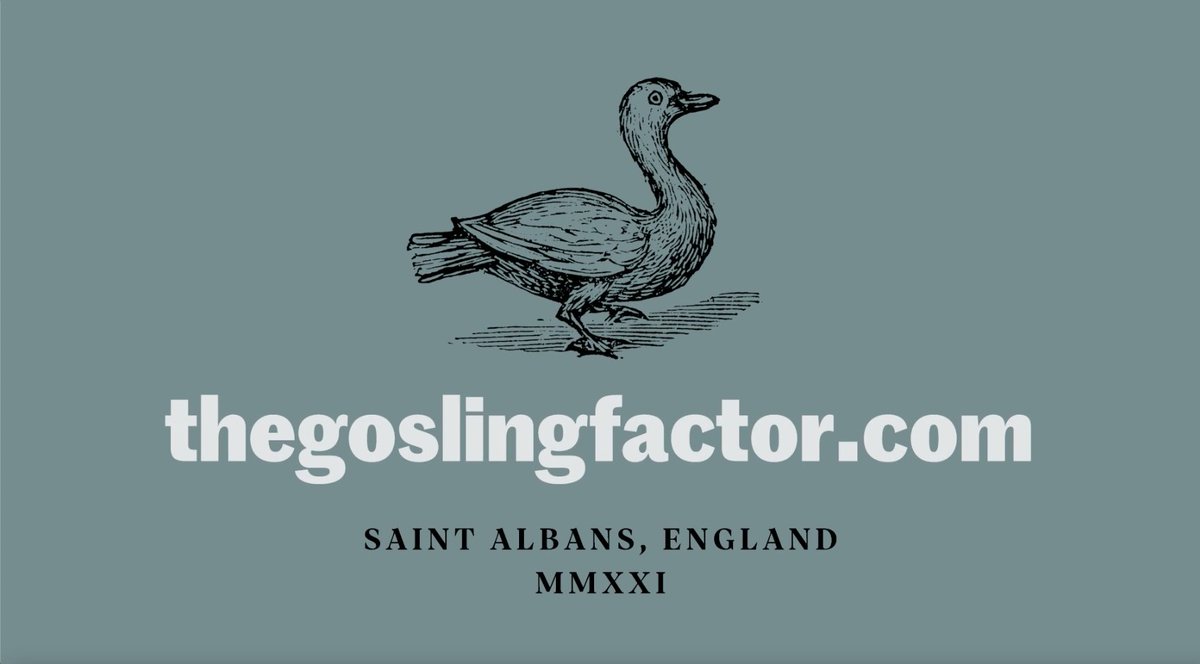 thegoslingfactor.com

SAINT ALBANS, ENGLAND
MMXXI